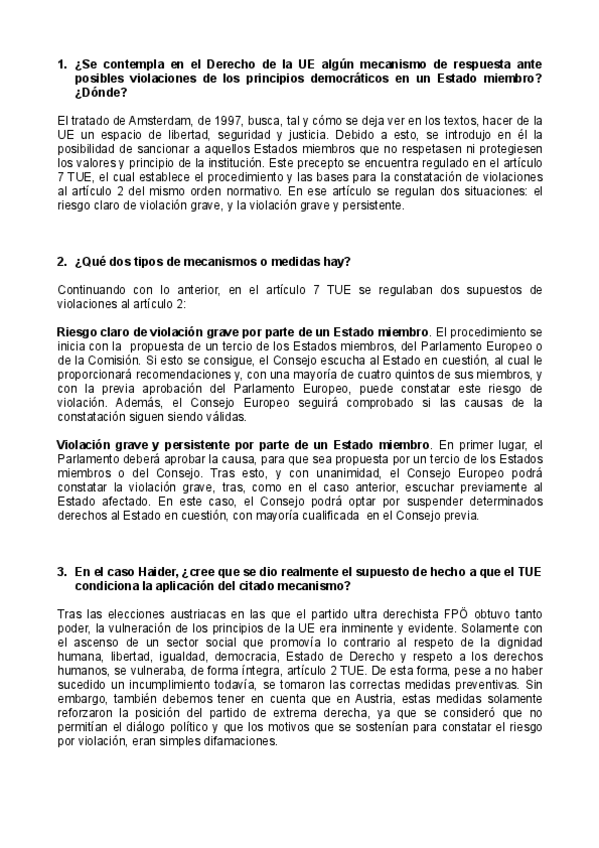 1. ¿Se contempla en el Derecho de la UE algún mecanismo de respuesta ante posibles violaciones de los principios democráticos en un Estado miembro? ¿Dónde?

El tratado de Amsterdam, de 1997, busca, tal y cómo se deja ver en los textos, hacer de la UE un espacio de libertad, seguridad y justicia. Debido a esto, se introdujo en él la posibilidad de sancionar a aquellos Estados miembros que no respetasen ni protegiesen los valores y principio de la institución. Este precepto se encuentra regulado en el artículo 7 TUE, el cual establece el procedimiento y las bases para la constatación de violaciones al artículo 2 del mismo orden normativo. En ese artículo se regulan dos situaciones: el riesgo claro de violación grave, y la violación grave y persistente.

2. ¿Qué dos tipos de mecanismos o medidas hay?

Continuando con lo anterior, en el artículo 7 TUE se regulaban dos supuestos de violaciones al artículo 2:

Riesgo claro de violación grave por parte de un Estado miembro. El procedimiento se inicia con la propuesta de un tercio de los Estados miembros, del Parlamento Europeo o de la Comisión. Si esto se consigue, el Consejo escucha al Estado en cuestión, al cual le proporcionará recomendaciones y, con una mayoría de cuatro quintos de sus miembros, y con la previa aprobación del Parlamento Europeo, puede constatar este riesgo de violación. Además, el Consejo Europeo seguirá comprobado si las causas de la constatación siguen siendo válidas.

Violación grave y persistente por parte de un Estado miembro. En primer lugar, el Parlamento deberá aprobar la causa, para que sea propuesta por un tercio de los Estados miembros o del Consejo. Tras esto, y con unanimidad, el Consejo Europeo podrá constatar la violación grave, tras, como en el caso anterior, escuchar previamente al Estado afectado. En este caso, el Consejo podrá optar por suspender determinados derechos al Estado en cuestión, con mayoría cualificada en el Consejo previa.

3. En el caso Haider, ¿cree que se dio realmente el supuesto de hecho a que el TUE condiciona la aplicación del citado mecanismo?

Tras las elecciones austriacas en las que el partido ultra derechista FPÖ obtuvo tanto poder, la vulneración de los principios de la UE era inminente y evidente. Solamente con el ascenso de un sector social que promovía lo contrario al respeto de la dignidad humana, libertad, igualdad, democracia, Estado de Derecho y respeto a los derechos humanos, se vulneraba, de forma íntegra, artículo 2 TUE. De esta forma, pese a no haber sucedido un incumplimiento todavía, se tomaron las correctas medidas preventivas. Sin embargo, también debemos tener en cuenta que en Austria, estas medidas solamente reforzaron la posición del partido de extrema derecha, ya que se consideró que no permitían el diálogo político y que los motivos que se sostenían para constatar el riesgo por violación, eran simples difamaciones.